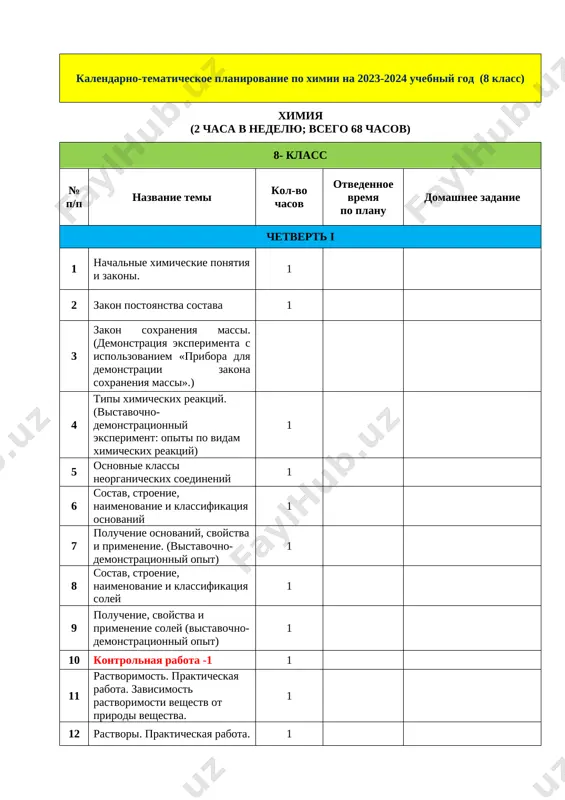 Календарно-тематическое планирование по химии на 2023-2024 учебный год (8 класс)

ХИМИЯ
(2 ЧАСА В НЕДЕЛЮ; ВСЕГО 68 ЧАСОВ)

| 8- КЛАСС | | | | |
|---|---|---|---|---|
| № п/п | Название темы | Кол-во часов | Отведенное время по плану | Домашнее задание |
| ЧЕТВЕРТЬ I | | | | |
| 1 | Начальные химические понятия и законы. | 1 | | |
| 2 | Закон постоянства состава | 1 | | |
| 3 | Закон сохранения массы. (Демонстрация эксперимента с использованием «Прибора для демонстрации закона сохранения массы».) | | | |
| 4 | Типы химических реакций. (Выставочно-демонстрационный эксперимент: опыты по видам химических реакций) | 1 | | |
| 5 | Основные классы неорганических соединений | 1 | | |
| 6 | Состав, строение, наименование и классификация оснований | 1 | | |
| 7 | Получение оснований, свойства и применение. (Выставочно-демонстрационный опыт) | 1 | | |
| 8 | Состав, строение, наименование и классификация солей | 1 | | |
| 9 | Получение, свойства и применение солей (выставочно-демонстрационный опыт) | 1 | | |
| 10 | Контрольная работа -1 | 1 | | |
| 11 | Растворимость. Практическая работа. Зависимость растворимости веществ от природы вещества. | 1 | | |
| 12 | Растворы. Практическая работа. | 1 | | |

FaylHub.uz